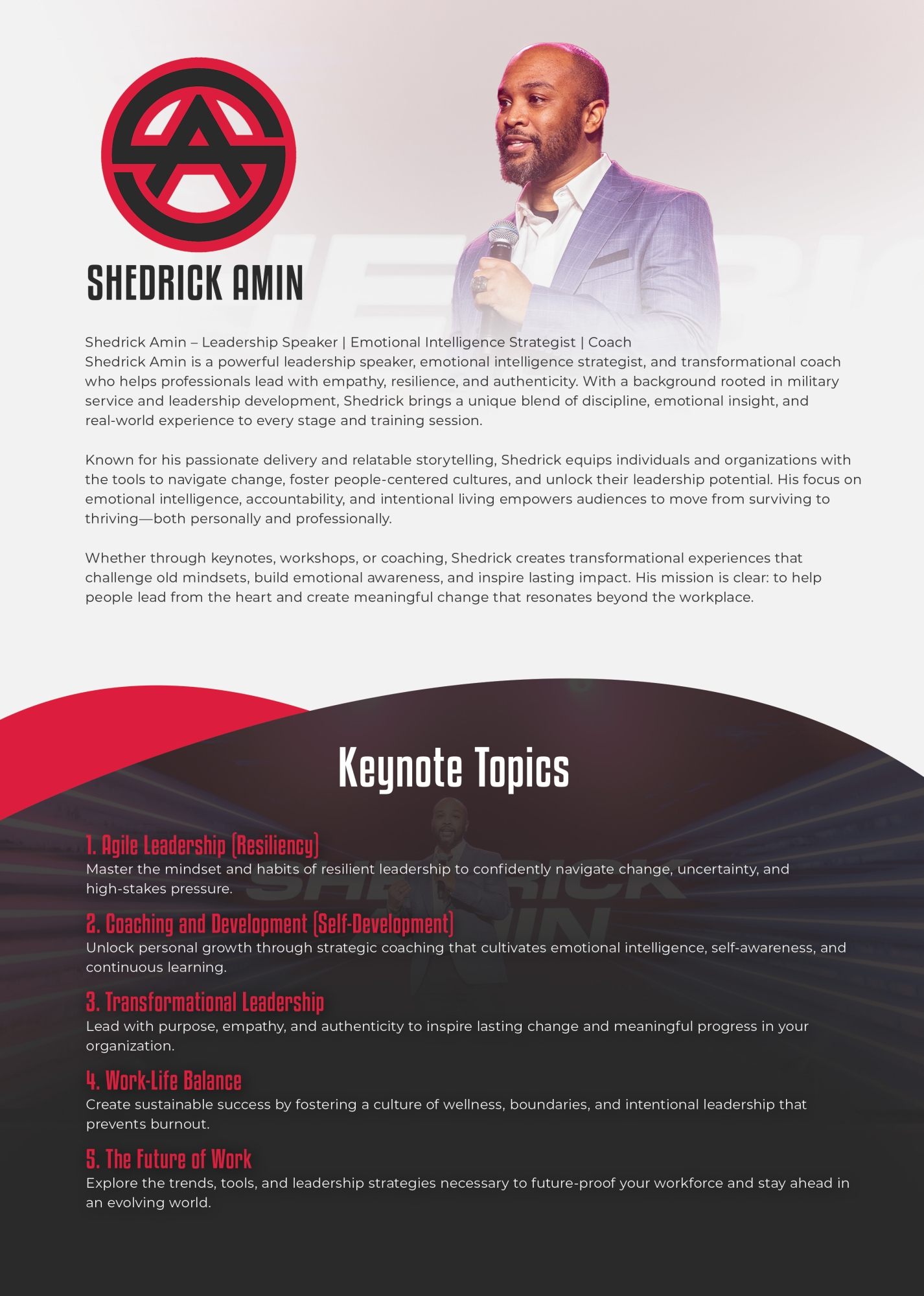 SHEDRICK AMIN

Shedrick Amin – Leadership Speaker | Emotional Intelligence Strategist | Coach
Shedrick Amin is a powerful leadership speaker, emotional intelligence strategist, and transformational coach who helps professionals lead with empathy, resilience, and authenticity. With a background rooted in military service and leadership development, Shedrick brings a unique blend of discipline, emotional insight, and real-world experience to every stage and training session.

Known for his passionate delivery and relatable storytelling, Shedrick equips individuals and organizations with the tools to navigate change, foster people-centered cultures, and unlock their leadership potential. His focus on emotional intelligence, accountability, and intentional living empowers audiences to move from surviving to thriving—both personally and professionally.

Whether through keynotes, workshops, or coaching, Shedrick creates transformational experiences that challenge old mindsets, build emotional awareness, and inspire lasting impact. His mission is clear: to help people lead from the heart and create meaningful change that resonates beyond the workplace.

Keynote Topics

1. Agile Leadership (Resiliency)
Master the mindset and habits of resilient leadership to confidently navigate change, uncertainty, and high-stakes pressure.

2. Coaching and Development (Self-Development)
Unlock personal growth through strategic coaching that cultivates emotional intelligence, self-awareness, and continuous learning.

3. Transformational Leadership
Lead with purpose, empathy, and authenticity to inspire lasting change and meaningful progress in your organization.

4. Work-Life Balance
Create sustainable success by fostering a culture of wellness, boundaries, and intentional leadership that prevents burnout.

5. The Future of Work
Explore the trends, tools, and leadership strategies necessary to future-proof your workforce and stay ahead in an evolving world.